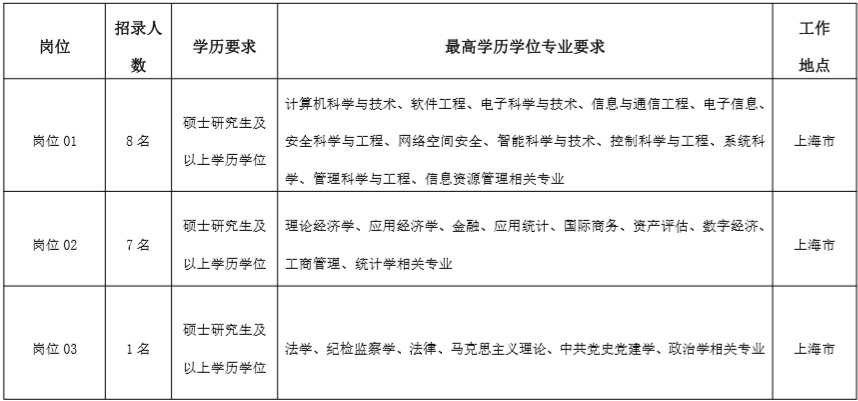 | 岗位 | 招录人数 | 学历要求 | 最高学历学位专业要求 | 工作地点 |
|---|---|---|---|---|
| 岗位 01 | 8 名 | 硕士研究生及以上学历学位 | 计算机科学与技术、软件工程、电子科学与技术、信息与通信工程、电子信息、安全科学与工程、网络空间安全、智能科学与技术、控制科学与工程、系统科学、管理科学与工程、信息资源管理相关专业 | 上海市 |
| 岗位 02 | 7 名 | 硕士研究生及以上学历学位 | 理论经济学、应用经济学、金融、应用统计、国际商务、资产评估、数字经济、工商管理、统计学相关专业 | 上海市 |
| 岗位 03 | 1 名 | 硕士研究生及以上学历学位 | 法学、纪检监察学、法律、马克思主义理论、中共党史党建学、政治学相关专业 | 上海市 |